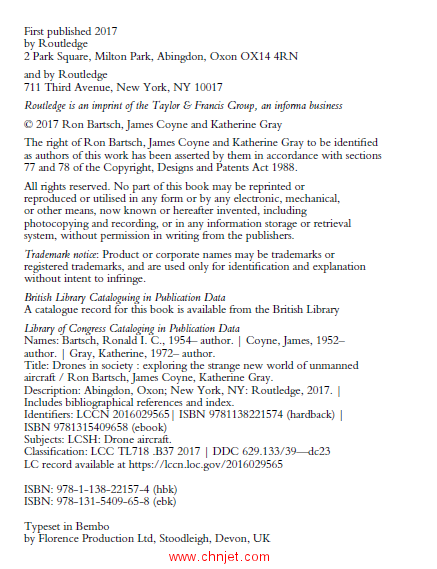 First published 2017
by Routledge
2 Park Square, Milton Park, Abingdon, Oxon OX14 4RN

and by Routledge
711 Third Avenue, New York, NY 10017

Routledge is an imprint of the Taylor & Francis Group, an informa business

© 2017 Ron Bartsch, James Coyne and Katherine Gray

The right of Ron Bartsch, James Coyne and Katherine Gray to be identified as authors of this work has been asserted by them in accordance with sections 77 and 78 of the Copyright, Designs and Patents Act 1988.

All rights reserved. No part of this book may be reprinted or reproduced or utilised in any form or by any electronic, mechanical, or other means, now known or hereafter invented, including photocopying and recording, or in any information storage or retrieval system, without permission in writing from the publishers.

Trademark notice: Product or corporate names may be trademarks or registered trademarks, and are used only for identification and explanation without intent to infringe.

British Library Cataloguing in Publication Data
A catalogue record for this book is available from the British Library

Library of Congress Cataloging in Publication Data
Names: Bartsch, Ronald I. C., 1954– author. | Coyne, James, 1952– author. | Gray, Katherine, 1972– author.
Title: Drones in society : exploring the strange new world of unmanned aircraft / Ron Bartsch, James Coyne, Katherine Gray.
Description: Abingdon, Oxon; New York, NY: Routledge, 2017. | Includes bibliographical references and index.
Identifiers: LCCN 2016029565| ISBN 9781138221574 (hardback) | ISBN 9781315409658 (ebook)
Subjects: LCSH: Drone aircraft.
Classification: LCC TL718 .B37 2017 | DDC 629.133/39—dc23
LC record available at https://lccn.loc.gov/2016029565

ISBN: 978-1-138-22157-4 (hbk)
ISBN: 978-131-5409-65-8 (ebk)

Typeset in Bembo
by Florence Production Ltd, Stoodleigh, Devon, UK

www.chnjet.com